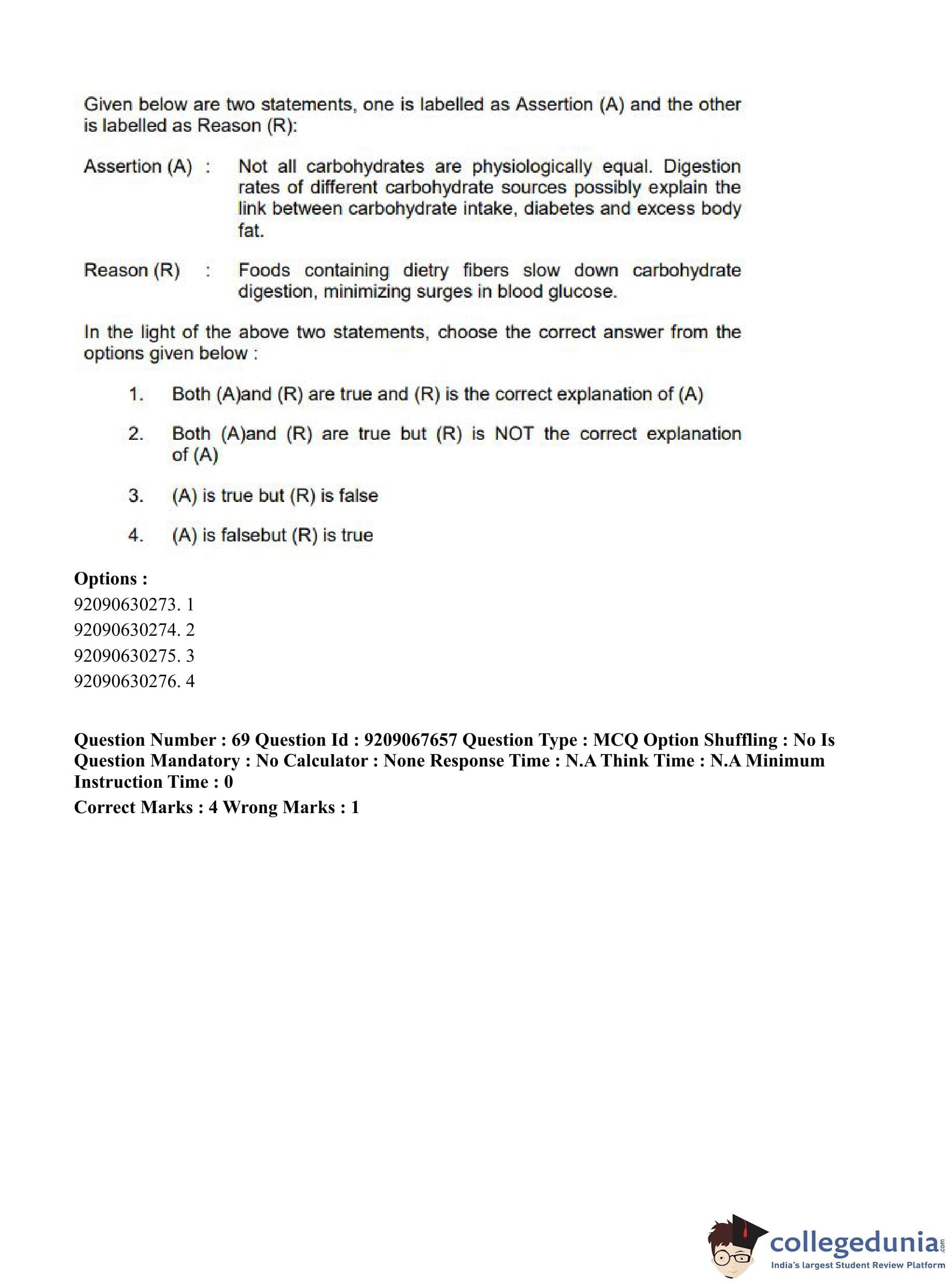 Given below are two statements, one is labelled as Assertion (A) and the other is labelled as Reason (R):

Assertion (A) : Not all carbohydrates are physiologically equal. Digestion rates of different carbohydrate sources possibly explain the link between carbohydrate intake, diabetes and excess body fat.

Reason (R) : Foods containing dietry fibers slow down carbohydrate digestion, minimizing surges in blood glucose.

In the light of the above two statements, choose the correct answer from the options given below :

1. Both (A)and (R) are true and (R) is the correct explanation of (A)

2. Both (A)and (R) are true but (R) is NOT the correct explanation of (A)

3. (A) is true but (R) is false

4. (A) is falsebut (R) is true

Options :
92090630273. 1
92090630274. 2
92090630275. 3
92090630276. 4

Question Number : 69 Question Id : 9209067657 Question Type : MCQ Option Shuffling : No Is Question Mandatory : No Calculator : None Response Time : N.A Think Time : N.A Minimum Instruction Time : 0
Correct Marks : 4 Wrong Marks : 1

collegedunia.com
India's largest Student Review Platform